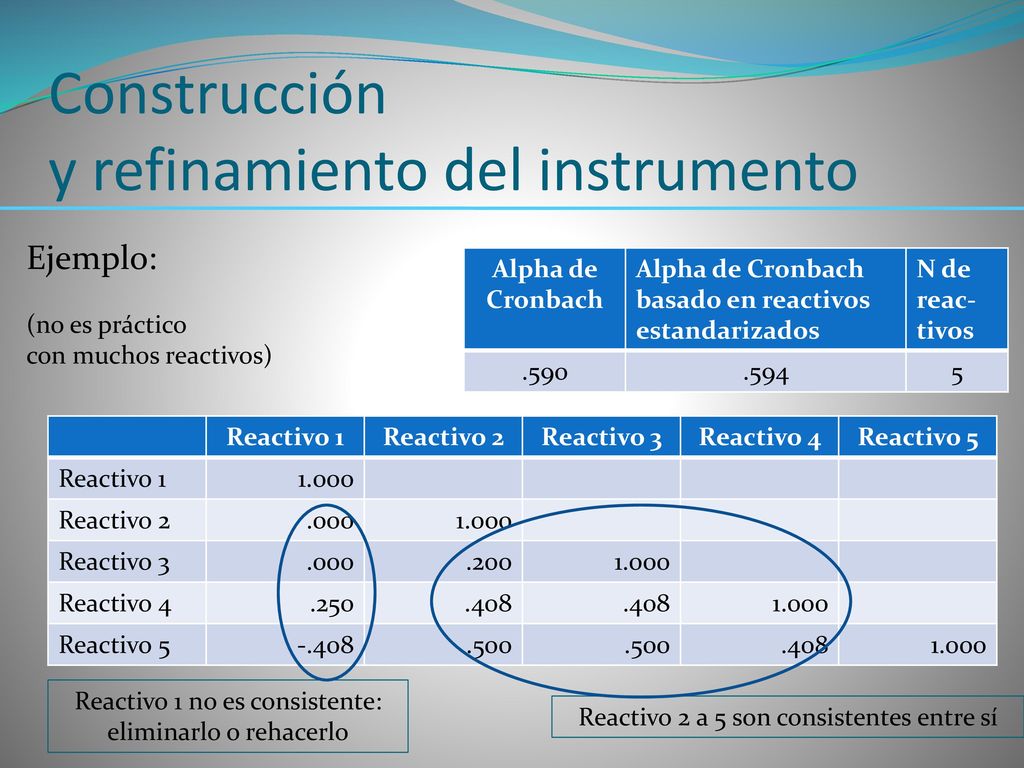 Construcción
y refinamiento del instrumento

Ejemplo:

(no es práctico con muchos reactivos)

| Alpha de Cronbach | Alpha de Cronbach basado en reactivos estandarizados | N de reactivos |
|---|---|---|
| .590 | .594 | 5 |

| | Reactivo 1 | Reactivo 2 | Reactivo 3 | Reactivo 4 | Reactivo 5 |
|---|---|---|---|---|---|
| Reactivo 1 | 1.000 | | | | |
| Reactivo 2 | .000 | 1.000 | | | |
| Reactivo 3 | .000 | .200 | 1.000 | | |
| Reactivo 4 | .250 | .408 | .408 | 1.000 | |
| Reactivo 5 | -.408 | .500 | .500 | .408 | 1.000 |

Reactivo 1 no es consistente: eliminarlo o rehacerlo

Reactivo 2 a 5 son consistentes entre sí